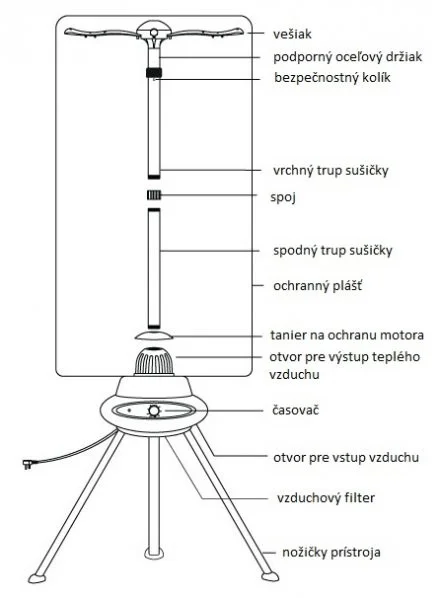 vešiak
podporný oceľový držiak
bezpečnostný kolík
vrchný trup sušičky
spoj
spodný trup sušičky
ochranný plášť
tanier na ochranu motora
otvor pre výstup teplého vzduchu
časovač
otvor pre vstup vzduchu
vzduchový filter
nožičky prístroja